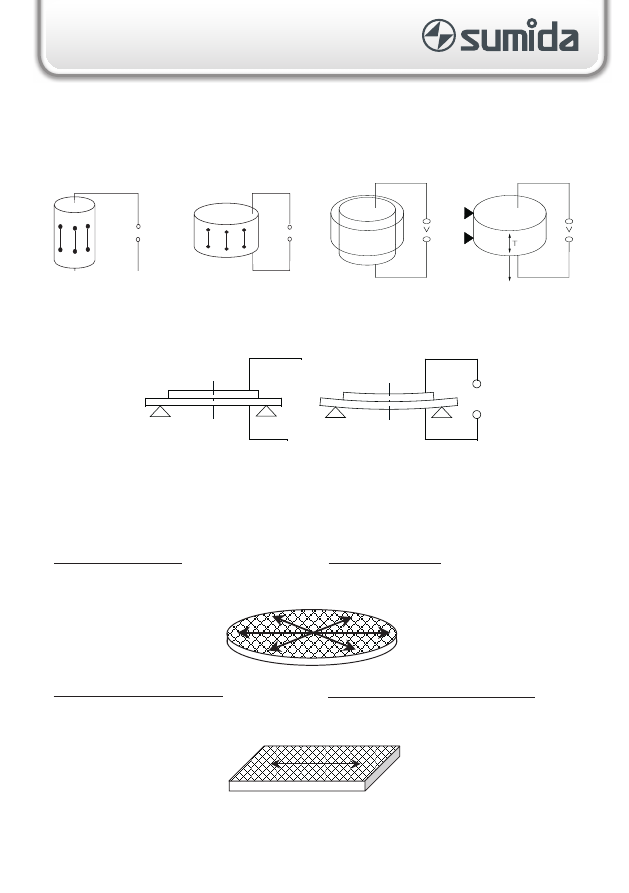 sumida

V

V

T